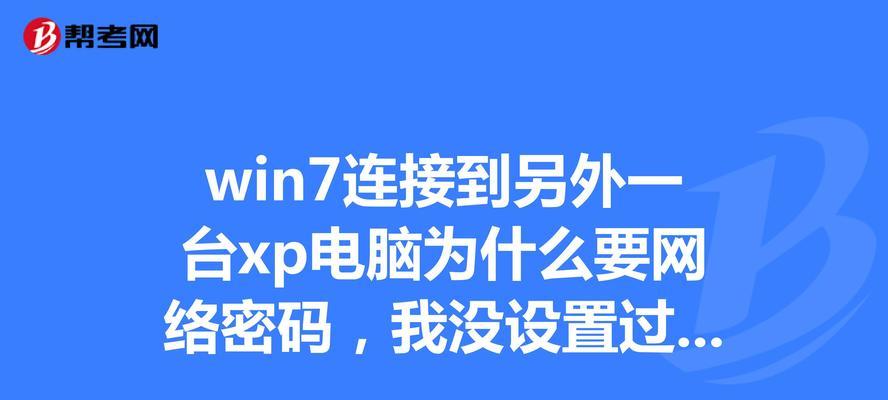 帮考网

win7连接到另外一台xp电脑为什么要网络密码，我没设置过...